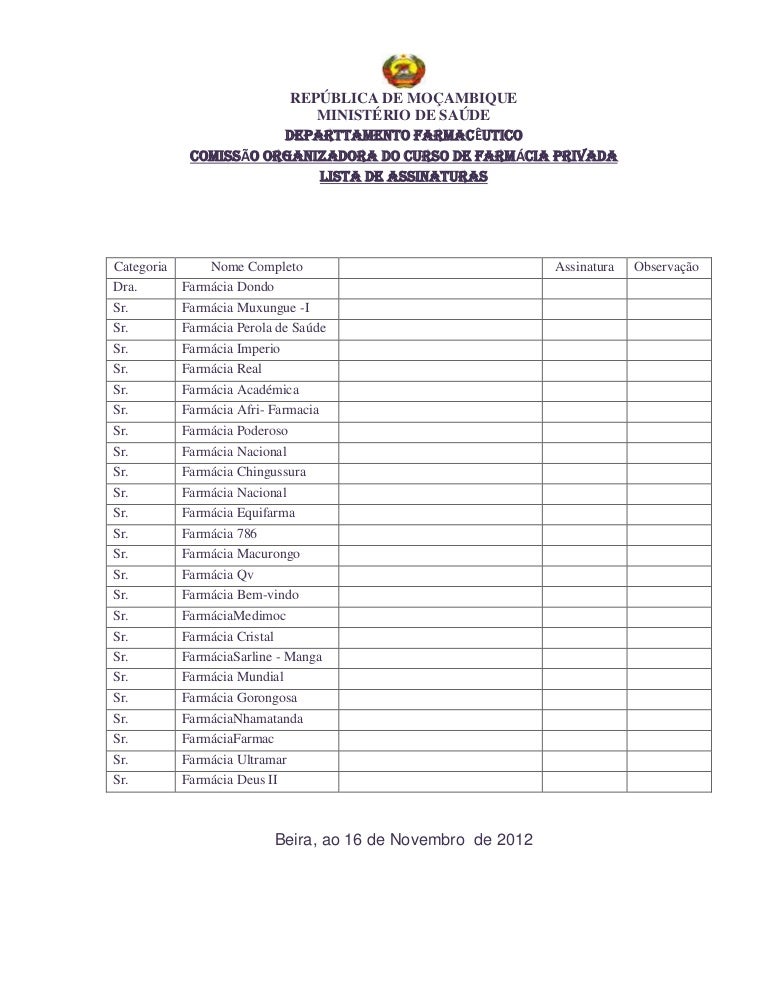 REPÚBLICA DE MOÇAMBIQUE
MINISTÉRIO DE SAÚDE
DEPARTTAMENTO FARMACÊUTICO
COMISSÃO ORGANIZADORA DO CURSO DE FARMÁCIA PRIVADA
LISTA DE ASSINATURAS

| Categoria | Nome Completo | | Assinatura | Observação |
|---|---|---|---|---|
| Dra. | Farmácia Dondo | | | |
| Sr. | Farmácia Muxungue -I | | | |
| Sr. | Farmácia Perola de Saúde | | | |
| Sr. | Farmácia Imperio | | | |
| Sr. | Farmácia Real | | | |
| Sr. | Farmácia Académica | | | |
| Sr. | Farmácia Afri- Farmacia | | | |
| Sr. | Farmácia Poderoso | | | |
| Sr. | Farmácia Nacional | | | |
| Sr. | Farmácia Chingussura | | | |
| Sr. | Farmácia Nacional | | | |
| Sr. | Farmácia Equifarma | | | |
| Sr. | Farmácia 786 | | | |
| Sr. | Farmácia Macurongo | | | |
| Sr. | Farmácia Qv | | | |
| Sr. | Farmácia Bem-vindo | | | |
| Sr. | FarmáciaMedimoc | | | |
| Sr. | Farmácia Cristal | | | |
| Sr. | FarmáciaSarline - Manga | | | |
| Sr. | Farmácia Mundial | | | |
| Sr. | Farmácia Gorongosa | | | |
| Sr. | FarmáciaNhamatanda | | | |
| Sr. | FarmáciaFarmac | | | |
| Sr. | Farmácia Ultramar | | | |
| Sr. | Farmácia Deus II | | | |

Beira, ao 16 de Novembro de 2012